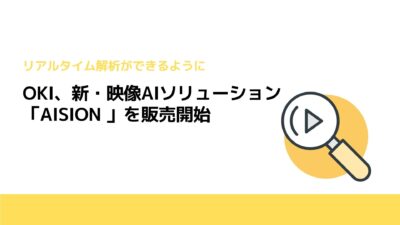 リアルタイム解析ができるように

OKI、新・映像AIソリューション「AISION 」を販売開始